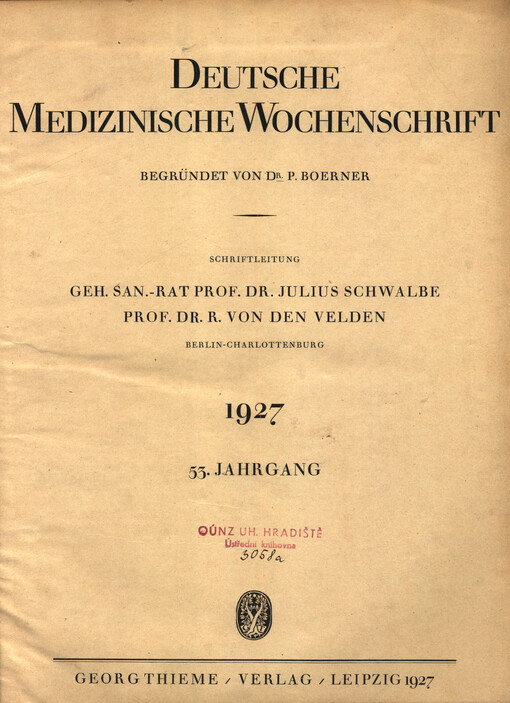 DEUTSCHE
MEDIZINISCHE WOCHENSCHRIFT

BEGRÜNDET VON DR. P. BOERNER

SCHRIFTLEITUNG

GEH. SAN.-RAT PROF. DR. JULIUS SCHWALBE
PROF. DR. R. VON DEN VELDEN
BERLIN-CHARLOTTENBURG

1927

53. JAHRGANG

OÚNZ UH. HRADIŠTĚ
Ústřední knihovna
3058a

GEORG THIEME / VERLAG / LEIPZIG 1927